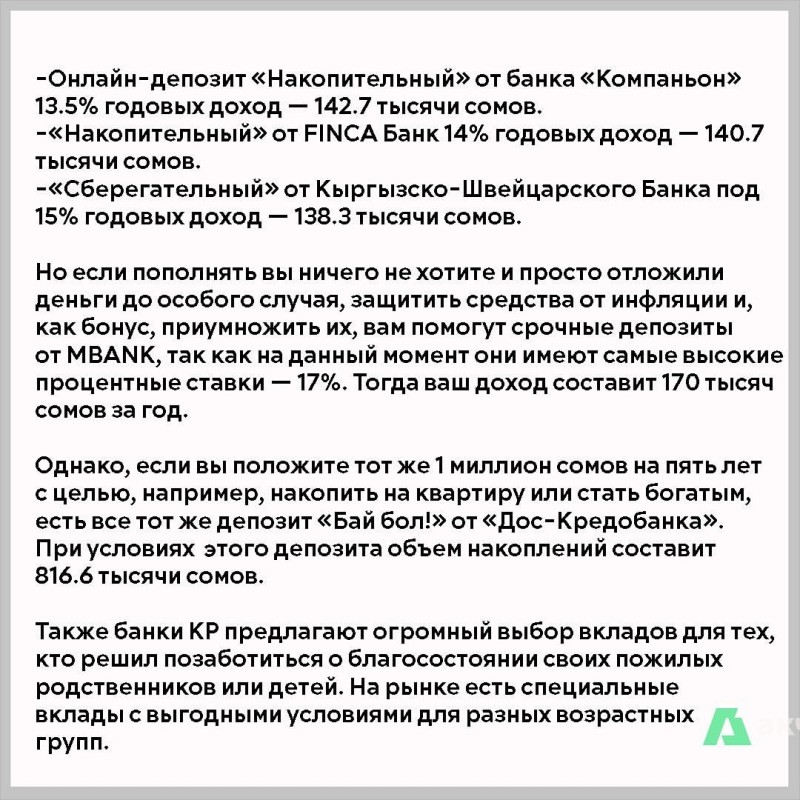 -Онлайн-депозит «Накопительный» от банка «Компаньон» 13.5% годовых доход — 142.7 тысячи сомов.
-«Накопительный» от FINCA Банк 14% годовых доход — 140.7 тысячи сомов.
-«Сберегательный» от Кыргызско-Швейцарского Банка под 15% годовых доход — 138.3 тысячи сомов.

Но если пополнять вы ничего не хотите и просто отложили деньги до особого случая, защитить средства от инфляции и, как бонус, приумножить их, вам помогут срочные депозиты от MBANK, так как на данный момент они имеют самые высокие процентные ставки — 17%. Тогда ваш доход составит 170 тысяч сомов за год.

Однако, если вы положите тот же 1 миллион сомов на пять лет с целью, например, накопить на квартиру или стать богатым, есть все тот же депозит «Бай бол!» от «Дос-Кредобанка». При условиях этого депозита объем накоплений составит 816.6 тысячи сомов.

Также банки КР предлагают огромный выбор вкладов для тех, кто решил позаботиться о благосостоянии своих пожилых родственников или детей. На рынке есть специальные вклады с выгодными условиями для разных возрастных групп.